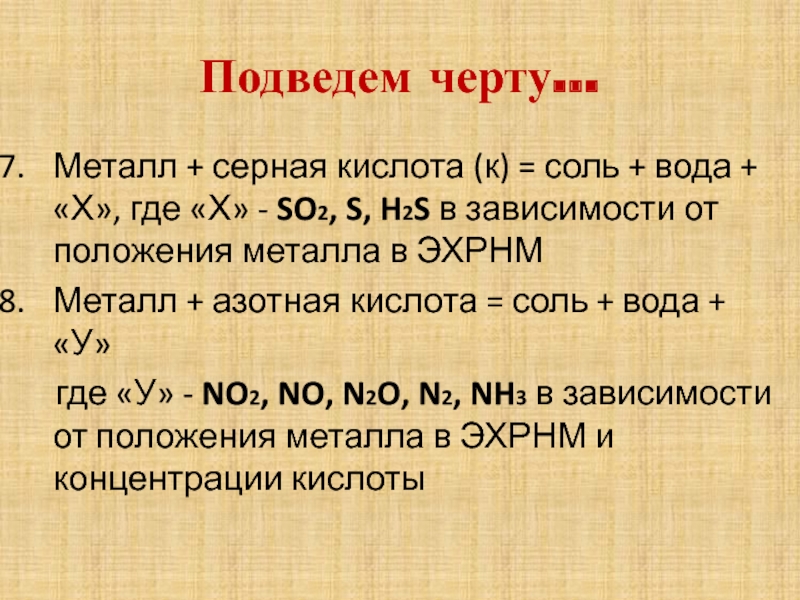 Подведем черту…

7. Металл + серная кислота (к) = соль + вода + «Х», где «Х» - $SO_2$, $S$, $H_2S$ в зависимости от положения металла в ЭХРНМ

8. Металл + азотная кислота = соль + вода + «У»

где «У» - $NO_2$, $NO$, $N_2O$, $N_2$, $NH_3$ в зависимости от положения металла в ЭХРНМ и концентрации кислоты